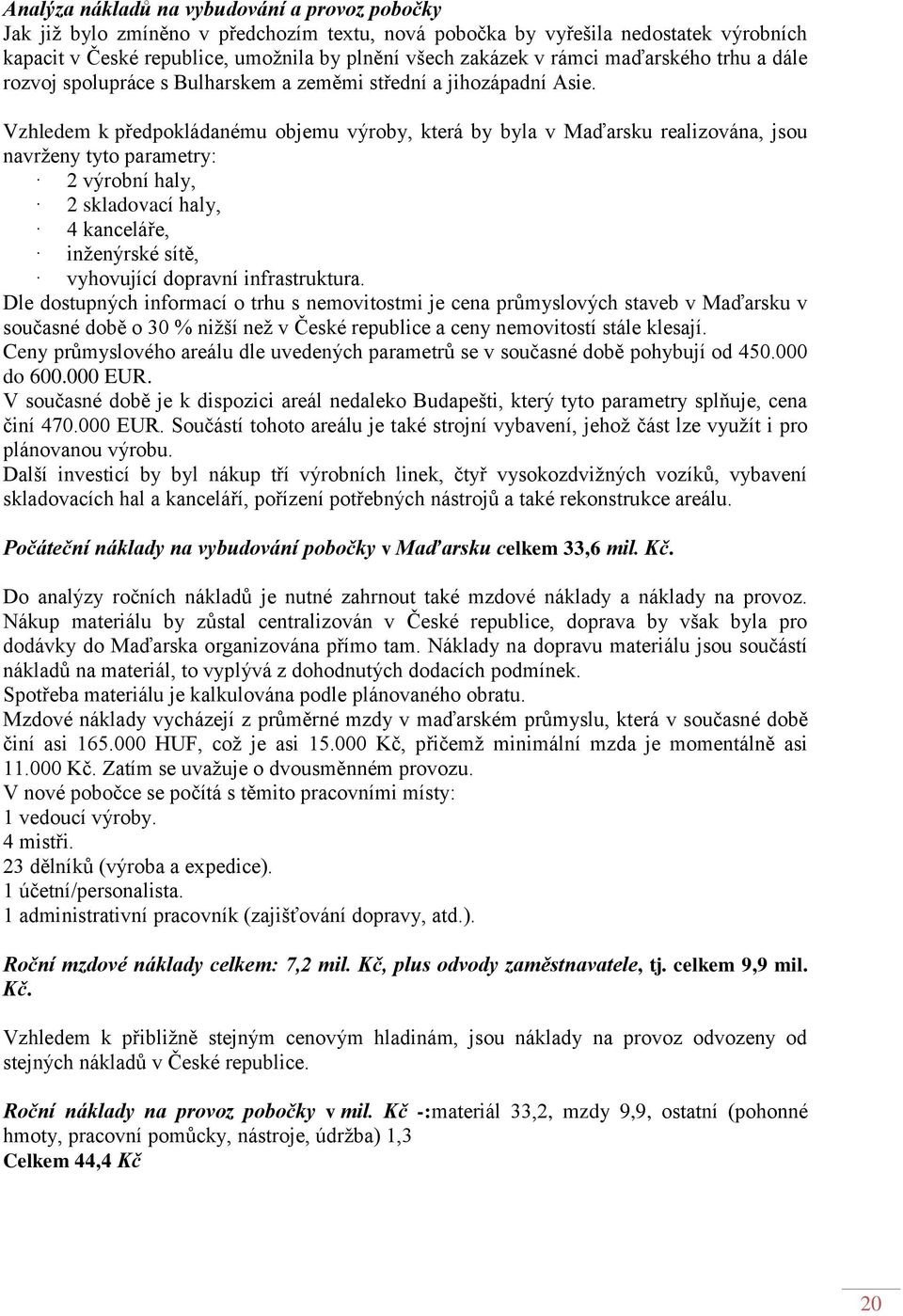 Analýza nákladů na vybudování a provoz pobočky
Jak již bylo zmíněno v předchozím textu, nová pobočka by vyřešila nedostatek výrobních kapacit v České republice, umožnila by plnění všech zakázek v rámci maďarského trhu a dále rozvoj spolupráce s Bulharskem a zeměmi střední a jihozápadní Asie.

Vzhledem k předpokládanému objemu výroby, která by byla v Maďarsku realizována, jsou navrženy tyto parametry:
· 2 výrobní haly,
· 2 skladovací haly,
· 4 kanceláře,
· inženýrské sítě,
· vyhovující dopravní infrastruktura.
Dle dostupných informací o trhu s nemovitostmi je cena průmyslových staveb v Maďarsku v současné době o 30 % nižší než v České republice a ceny nemovitostí stále klesají.
Ceny průmyslového areálu dle uvedených parametrů se v současné době pohybují od 450.000 do 600.000 EUR.
V současné době je k dispozici areál nedaleko Budapešti, který tyto parametry splňuje, cena činí 470.000 EUR. Součástí tohoto areálu je také strojní vybavení, jehož část lze využít i pro plánovanou výrobu.
Další investicí by byl nákup tří výrobních linek, čtyř vysokozdvižných vozíků, vybavení skladovacích hal a kanceláří, pořízení potřebných nástrojů a také rekonstrukce areálu.

Počáteční náklady na vybudování pobočky v Maďarsku celkem 33,6 mil. Kč.

Do analýzy ročních nákladů je nutné zahrnout také mzdové náklady a náklady na provoz. Nákup materiálu by zůstal centralizován v České republice, doprava by však byla pro dodávky do Maďarska organizována přímo tam. Náklady na dopravu materiálu jsou součástí nákladů na materiál, to vyplývá z dohodnutých dodacích podmínek.
Spotřeba materiálu je kalkulována podle plánovaného obratu.
Mzdové náklady vycházejí z průměrné mzdy v maďarském průmyslu, která v současné době činí asi 165.000 HUF, což je asi 15.000 Kč, přičemž minimální mzda je momentálně asi 11.000 Kč. Zatím se uvažuje o dvousměnném provozu.
V nové pobočce se počítá s těmito pracovními místy:
1 vedoucí výroby.
4 mistři.
23 dělníků (výroba a expedice).
1 účetní/personalista.
1 administrativní pracovník (zajišťování dopravy, atd.).

Roční mzdové náklady celkem: 7,2 mil. Kč, plus odvody zaměstnavatele, tj. celkem 9,9 mil. Kč.

Vzhledem k přibližně stejným cenovým hladinám, jsou náklady na provoz odvozeny od stejných nákladů v České republice.

Roční náklady na provoz pobočky v mil. Kč -:materiál 33,2, mzdy 9,9, ostatní (pohonné hmoty, pracovní pomůcky, nástroje, údržba) 1,3
Celkem 44,4 Kč

20